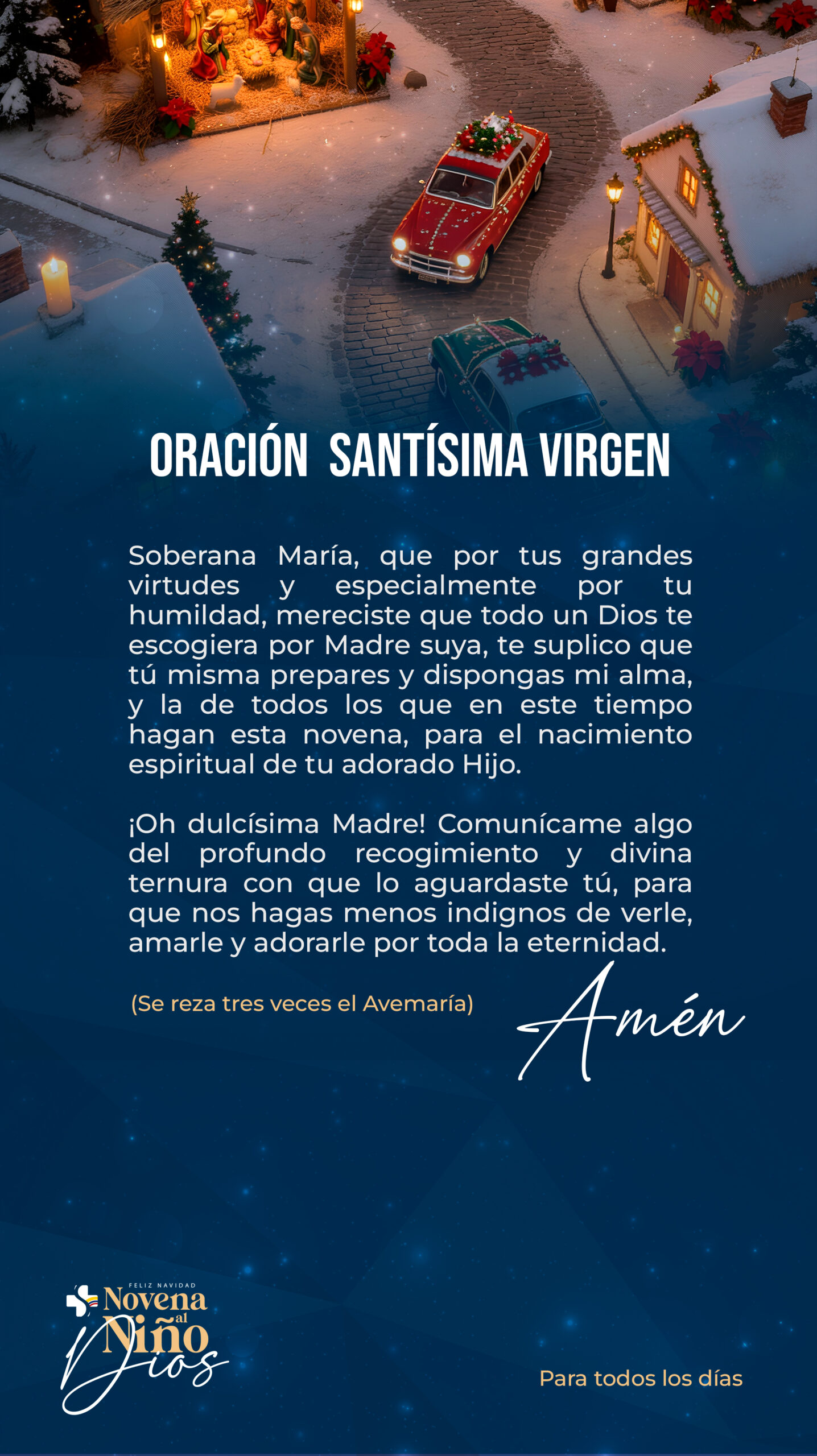 ORACIÓN SANTÍSIMA VIRGEN

Soberana María, que por tus grandes virtudes y especialmente por tu humildad, mereciste que todo un Dios te escogiera por Madre suya, te suplico que tú misma prepares y dispongas mi alma, y la de todos los que en este tiempo hagan esta novena, para el nacimiento espiritual de tu adorado Hijo.

¡Oh dulcísima Madre! Comunícame algo del profundo recogimiento y divina ternura con que lo aguardaste tú, para que nos hagas menos indignos de verle, amarle y adorarle por toda la eternidad.

(Se reza tres veces el Avemaría)

Amén

FELIZ NAVIDAD
Novena
al
Niño
Dios

Para todos los días